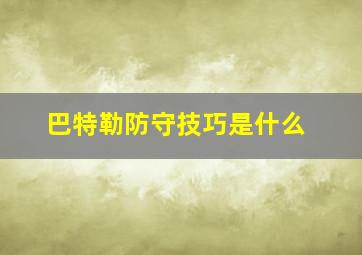 巴特勒防守技巧是什么